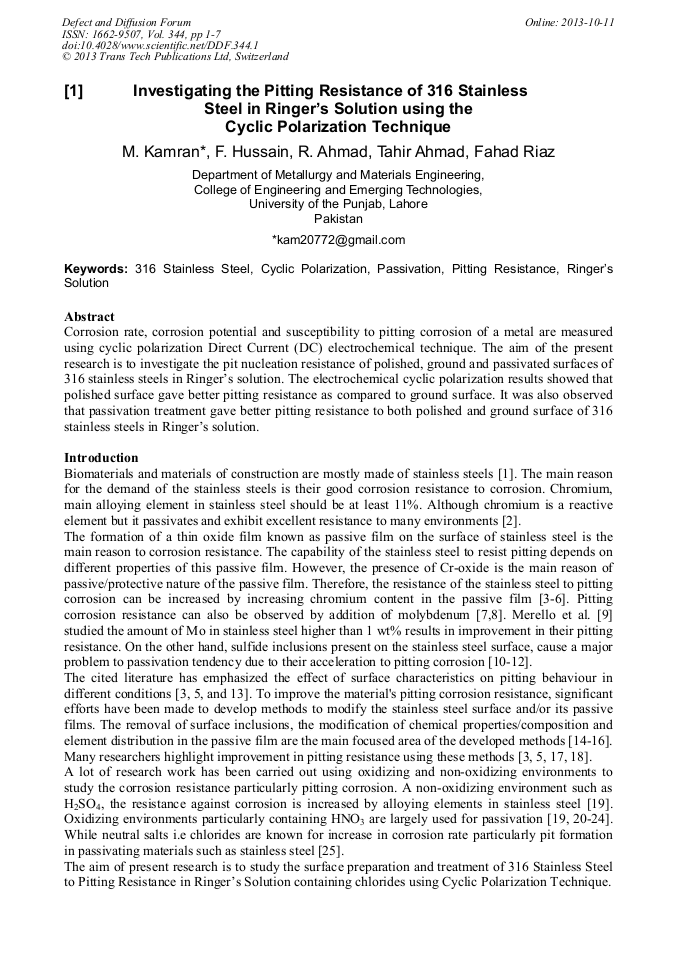 Defect and Diffusion Forum
ISSN: 1662-9507, Vol. 344, pp 1-7
doi:10.4028/www.scientific.net/DDF.344.1
© 2013 Trans Tech Publications Ltd, Switzerland

Online: 2013-10-11

[1] Investigating the Pitting Resistance of 316 Stainless Steel in Ringer's Solution using the Cyclic Polarization Technique

M. Kamran*, F. Hussain, R. Ahmad, Tahir Ahmad, Fahad Riaz

Department of Metallurgy and Materials Engineering,
College of Engineering and Emerging Technologies,
University of the Punjab, Lahore
Pakistan

*kam20772@gmail.com

Keywords: 316 Stainless Steel, Cyclic Polarization, Passivation, Pitting Resistance, Ringer's Solution

Abstract
Corrosion rate, corrosion potential and susceptibility to pitting corrosion of a metal are measured using cyclic polarization Direct Current (DC) electrochemical technique. The aim of the present research is to investigate the pit nucleation resistance of polished, ground and passivated surfaces of 316 stainless steels in Ringer's solution. The electrochemical cyclic polarization results showed that polished surface gave better pitting resistance as compared to ground surface. It was also observed that passivation treatment gave better pitting resistance to both polished and ground surface of 316 stainless steels in Ringer's solution.

Introduction
Biomaterials and materials of construction are mostly made of stainless steels [1]. The main reason for the demand of the stainless steels is their good corrosion resistance to corrosion. Chromium, main alloying element in stainless steel should be at least 11%. Although chromium is a reactive element but it passivates and exhibit excellent resistance to many environments [2].
The formation of a thin oxide film known as passive film on the surface of stainless steel is the main reason to corrosion resistance. The capability of the stainless steel to resist pitting depends on different properties of this passive film. However, the presence of Cr-oxide is the main reason of passive/protective nature of the passive film. Therefore, the resistance of the stainless steel to pitting corrosion can be increased by increasing chromium content in the passive film [3-6]. Pitting corrosion resistance can also be observed by addition of molybdenum [7,8]. Merello et al. [9] studied the amount of Mo in stainless steel higher than 1 wt% results in improvement in their pitting resistance. On the other hand, sulfide inclusions present on the stainless steel surface, cause a major problem to passivation tendency due to their acceleration to pitting corrosion [10-12].
The cited literature has emphasized the effect of surface characteristics on pitting behaviour in different conditions [3, 5, and 13]. To improve the material's pitting corrosion resistance, significant efforts have been made to develop methods to modify the stainless steel surface and/or its passive films. The removal of surface inclusions, the modification of chemical properties/composition and element distribution in the passive film are the main focused area of the developed methods [14-16]. Many researchers highlight improvement in pitting resistance using these methods [3, 5, 17, 18].
A lot of research work has been carried out using oxidizing and non-oxidizing environments to study the corrosion resistance particularly pitting corrosion. A non-oxidizing environment such as $H_2SO_4$, the resistance against corrosion is increased by alloying elements in stainless steel [19]. Oxidizing environments particularly containing $HNO_3$ are largely used for passivation [19, 20-24]. While neutral salts i.e chlorides are known for increase in corrosion rate particularly pit formation in passivating materials such as stainless steel [25].
The aim of present research is to study the surface preparation and treatment of 316 Stainless Steel to Pitting Resistance in Ringer's Solution containing chlorides using Cyclic Polarization Technique.